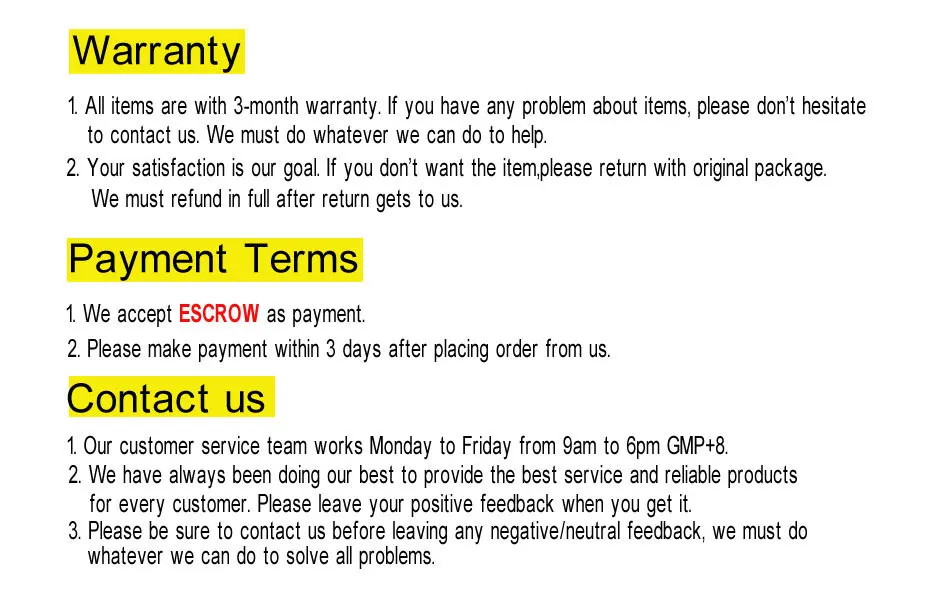 Warranty

1. All items are with 3-month warranty. If you have any problem about items, please don't hesitate to contact us. We must do whatever we can do to help.

2. Your satisfaction is our goal. If you don't want the item,please return with original package. We must refund in full after return gets to us.

Payment Terms

1. We accept ESCROW as payment.

2. Please make payment within 3 days after placing order from us.

Contact us

1. Our customer service team works Monday to Friday from 9am to 6pm GMP+8.

2. We have always been doing our best to provide the best service and reliable products for every customer. Please leave your positive feedback when you get it.

3. Please be sure to contact us before leaving any negative/neutral feedback, we must do whatever we can do to solve all problems.